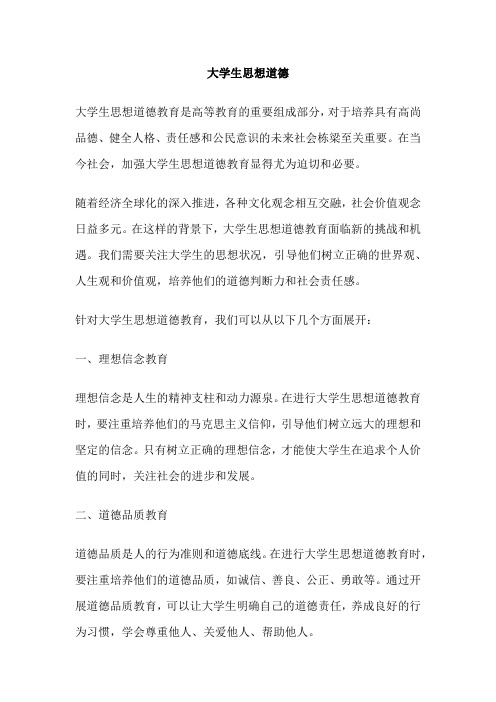 大学生思想道德

大学生思想道德教育是高等教育的重要组成部分，对于培养具有高尚品德、健全人格、责任感和公民意识的未来社会栋梁至关重要。在当今社会，加强大学生思想道德教育显得尤为迫切和必要。

随着经济全球化的深入推进，各种文化观念相互交融，社会价值观念日益多元。在这样的背景下，大学生思想道德教育面临新的挑战和机遇。我们需要关注大学生的思想状况，引导他们树立正确的世界观、人生观和价值观，培养他们的道德判断力和社会责任感。

针对大学生思想道德教育，我们可以从以下几个方面展开：

一、理想信念教育

理想信念是人生的精神支柱和动力源泉。在进行大学生思想道德教育时，要注重培养他们的马克思主义信仰，引导他们树立远大的理想和坚定的信念。只有树立正确的理想信念，才能使大学生在追求个人价值的同时，关注社会的进步和发展。

二、道德品质教育

道德品质是人的行为准则和道德底线。在进行大学生思想道德教育时，要注重培养他们的道德品质，如诚信、善良、公正、勇敢等。通过开展道德品质教育，可以让大学生明确自己的道德责任，养成良好的行为习惯，学会尊重他人、关爱他人、帮助他人。